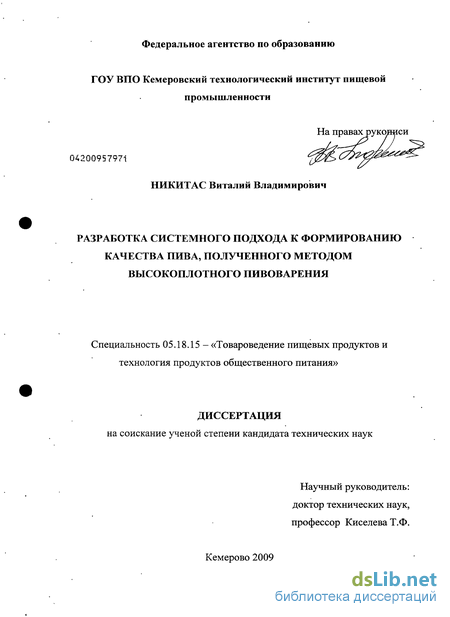 Федеральное агентство по образованию

ГОУ ВПО Кемеровский технологический институт пищевой промышленности

На правах рукописи

04200957971

НИКИТАС Виталий Владимирович

РАЗРАБОТКА СИСТЕМНОГО ПОДХОДА К ФОРМИРОВАНИЮ КАЧЕСТВА ПИВА, ПОЛУЧЕННОГО МЕТОДОМ ВЫСОКОПЛОТНОГО ПИВОВАРЕНИЯ

Специальность 05.18.15 – «Товароведение пищевых продуктов и технология продуктов общественного питания»

ДИССЕРТАЦИЯ
на соискание ученой степени кандидата технических наук

Научный руководитель:
доктор технических наук,
профессор Киселева Т.Ф.

Кемерово 2009

dsLib.net
библиотека диссертаций